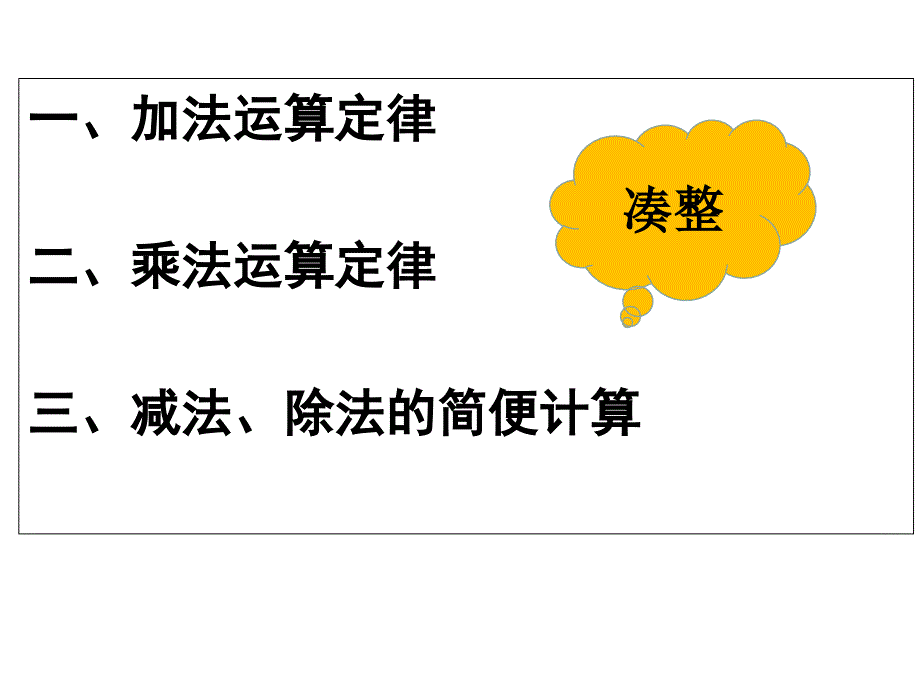 一、加法运算定律

凑整

二、乘法运算定律

三、减法、除法的简便计算